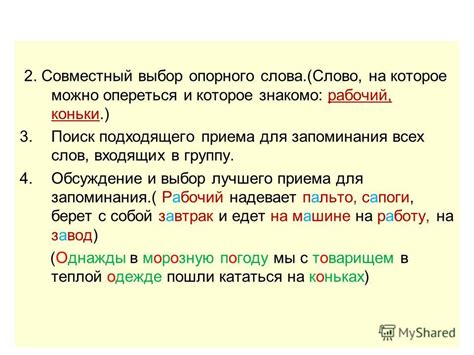 2. Совместный выбор опорного слова.(Слово, на которое можно опереться и которое знакомо: рабочий, коньки.)

3. Поиск подходящего приема для запоминания всех слов, входящих в группу.

4. Обсуждение и выбор лучшего приема для запоминания.( Рабочий надевает пальто, сапоги, берет с собой завтрак и едет на машине на работу, на завод)

(Однажды в морозную погоду мы с товарищем в теплой одежде пошли кататься на коньках)

MyShared